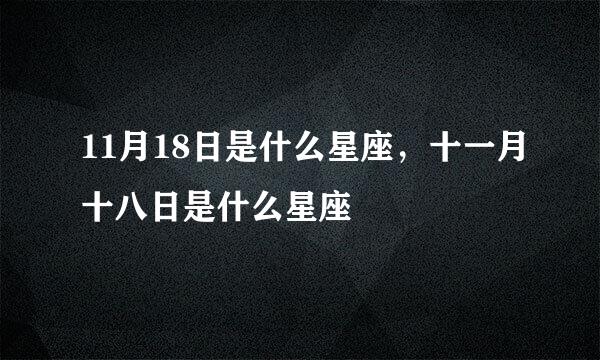 11月18日是什么星座，十一月十八日是什么星座